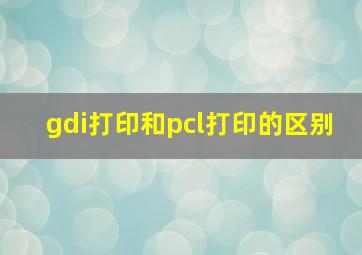 gdi打印和pcl打印的区别